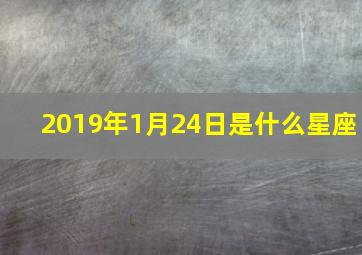 2019年1月24日是什么星座